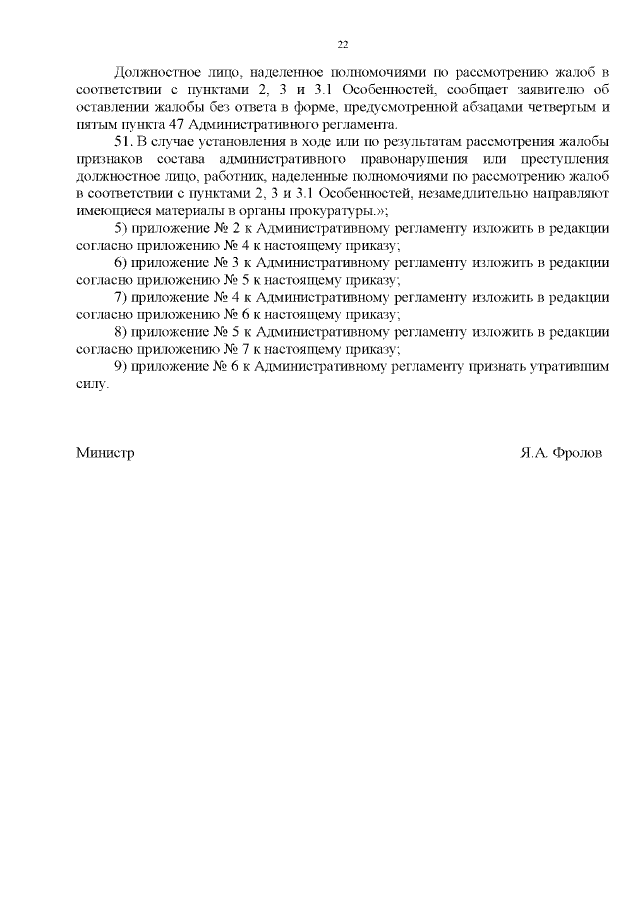 22

Должностное лицо, наделенное полномочиями по рассмотрению жалоб в соответствии с пунктами 2, 3 и 3.1 Особенностей, сообщает заявителю об оставлении жалобы без ответа в форме, предусмотренной абзацами четвертым и пятым пункта 47 Административного регламента.

51. В случае установления в ходе или по результатам рассмотрения жалобы признаков состава административного правонарушения или преступления должностное лицо, работник, наделенные полномочиями по рассмотрению жалоб в соответствии с пунктами 2, 3 и 3.1 Особенностей, незамедлительно направляют имеющиеся материалы в органы прокуратуры.»;

5) приложение № 2 к Административному регламенту изложить в редакции согласно приложению № 4 к настоящему приказу;

6) приложение № 3 к Административному регламенту изложить в редакции согласно приложению № 5 к настоящему приказу;

7) приложение № 4 к Административному регламенту изложить в редакции согласно приложению № 6 к настоящему приказу;

8) приложение № 5 к Административному регламенту изложить в редакции согласно приложению № 7 к настоящему приказу;

9) приложение № 6 к Административному регламенту признать утратившим силу.

Министр

Я.А. Фролов